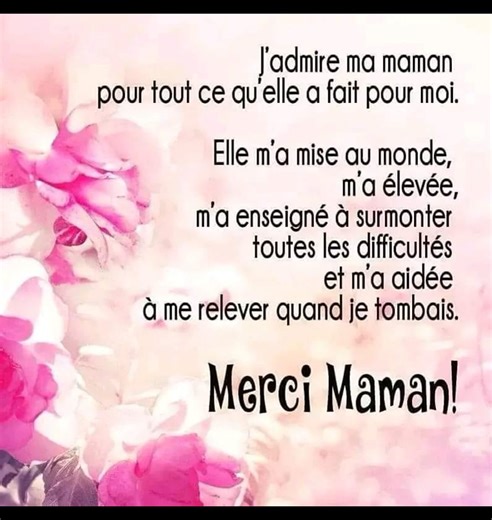 J'admire ma maman
pour tout ce qu'elle a fait pour moi.

Elle m'a mise au monde,
m'a élevée,
m'a enseigné à surmonter
toutes les difficultés
et m'a aidée
à me relever quand je tombais.

Merci Maman!